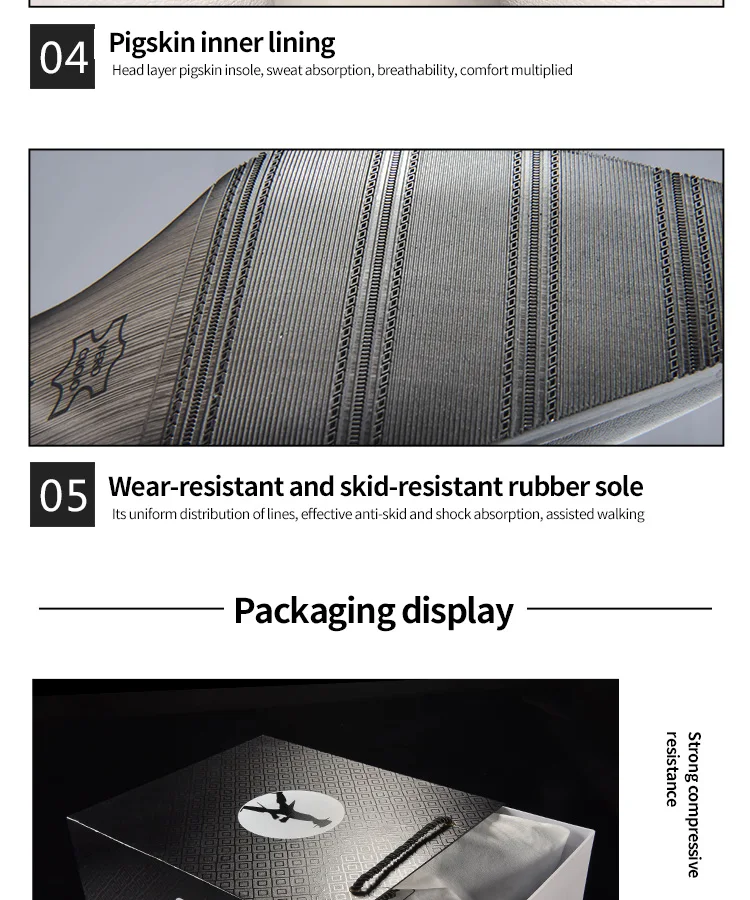 04 Pigskin inner lining

Head layer pigskin insole, sweat absorption, breathability, comfort multiplied

05 Wear-resistant and skid-resistant rubber sole

Its uniform distribution of lines, effective anti-skid and shock absorption, assisted walking

Packaging display

Strong compressive resistance